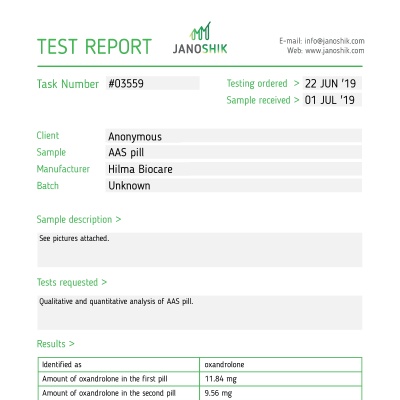 TEST REPORT

JANOSHIK

E-mail: info@janoshik.com
Web: www.janoshik.com

Task Number #03559

Testing ordered > 22 JUN '19
Sample received > 01 JUL '19

Client Anonymous
Sample AAS pill
Manufacturer Hilma Biocare
Batch Unknown

Sample description >

See pictures attached.

Tests requested >

Qualitative and quantitative analysis of AAS pill.

Results >

| Identified as | oxandrolone |
|---|---|
| Amount of oxandrolone in the first pill | 11.84 mg |
| Amount of oxandrolone in the second pill | 9.56 mg |